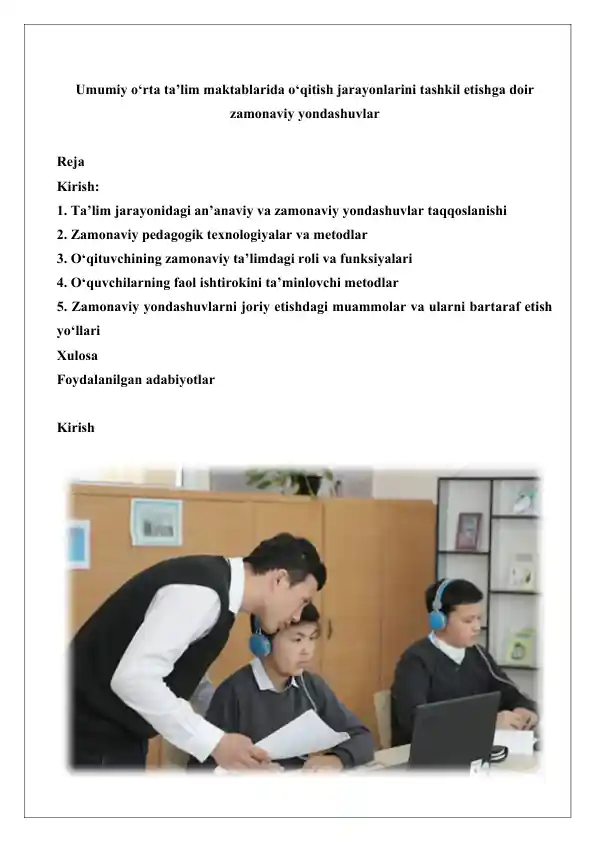 Umumiy o‘rta ta’lim maktablarida o‘qitish jarayonlarini tashkil etishga doir zamonaviy yondashuvlar

Reja
Kirish:
1. Ta’lim jarayonidagi an’anaviy va zamonaviy yondashuvlar taqqoslanishi
2. Zamonaviy pedagogik texnologiyalar va metodlar
3. O‘qituvchining zamonaviy ta’limdagi roli va funksiyalari
4. O‘quvchilarning faol ishtirokini ta’minlovchi metodlar
5. Zamonaviy yondashuvlarni joriy etishdagi muammolar va ularni bartaraf etish yo‘llari
Xulosa
Foydalanilgan adabiyotlar

Kirish